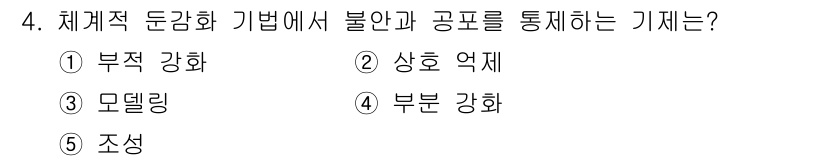 4. 체계적 둔감화 기법에서 불안과 공포를 통제하는 기제는?
① 부적 강화 ② 상호 억제
③ 모델링 ④ 부분 강화
⑤ 조성